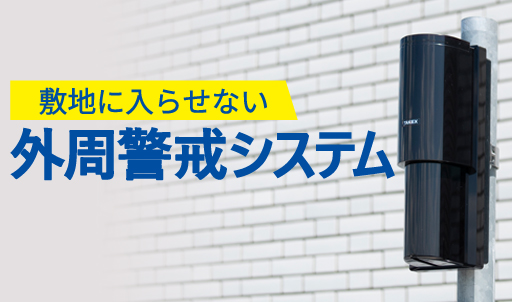 敷地に入らせない
外周警戒システム

TAKEX